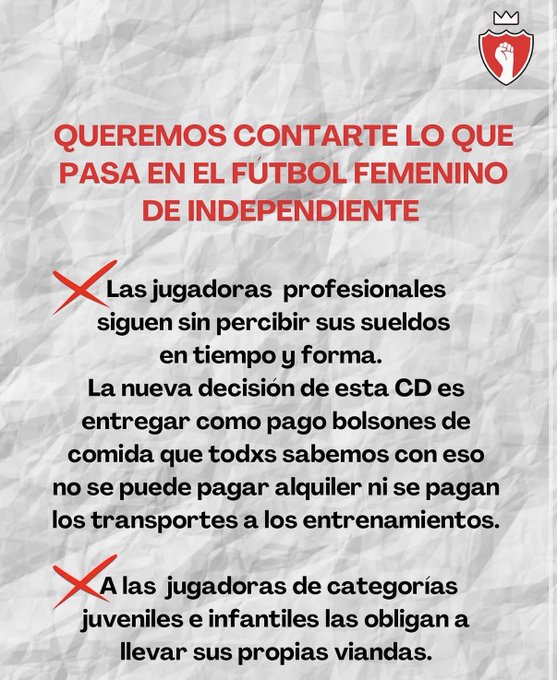 QUEREMOS CONTARTE LO QUE PASA EN EL FÚTBOL FEMENINO DE INDEPENDIENTE

Las jugadoras profesionales siguen sin percibir sus sueldos en tiempo y forma. La nueva decisión de esta CD es entregar como pago bolsones de comida que todxs sabemos con eso no se puede pagar alquiler ni se pagan los transportes a los entrenamientos.

A las jugadoras de categorías juveniles e infantiles las obligan a llevar sus propias viandas.